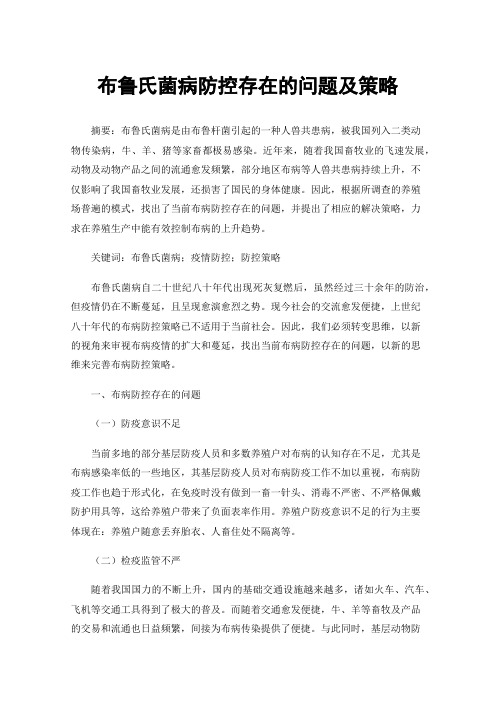 布鲁氏菌病防控存在的问题及策略

摘要：布鲁氏菌病是由布鲁杆菌引起的一种人兽共患病，被我国列入二类动物传染病，牛、羊、猪等家畜都极易感染。近年来，随着我国畜牧业的飞速发展，动物及动物产品之间的流通愈发频繁，部分地区布病等人兽共患病持续上升，不仅影响了我国畜牧业发展，还损害了国民的身体健康。因此，根据所调查的养殖场普遍的模式，找出了当前布病防控存在的问题，并提出了相应的解决策略，力求在养殖生产中能有效控制布病的上升趋势。

关键词：布鲁氏菌病；疫情防控；防控策略

布鲁氏菌病自二十世纪八十年代出现死灰复燃后，虽然经过三十余年的防治，但疫情仍在不断蔓延，且呈现愈演愈烈之势。现今社会的交流愈发便捷，上世纪八十年代的布病防控策略已不适用于当前社会。因此，我们必须转变思维，以新的视角来审视布病疫情的扩大和蔓延，找出当前布病防控存在的问题，以新的思维来完善布病防控策略。

一、布病防控存在的问题

（一）防疫意识不足

当前多地的部分基层防疫人员和多数养殖户对布病的认知存在不足，尤其是布病感染率低的一些地区，其基层防疫人员对布病防疫工作不加以重视，布病防疫工作也趋于形式化，在免疫时没有做到一畜一针头、消毒不严密、不严格佩戴防护用具等，这给养殖户带来了负面表率作用。养殖户防疫意识不足的行为主要体现在：养殖户随意丢弃胎衣、人畜住处不隔离等。

（二）检疫监管不严

随着我国国力的不断上升，国内的基础交通设施越来越多，诸如火车、汽车、飞机等交通工具得到了极大的普及。而随着交通愈发便捷，牛、羊等畜牧及产品的交易和流通也日益频繁，间接为布病传染提供了便捷。与此同时，基层动物防